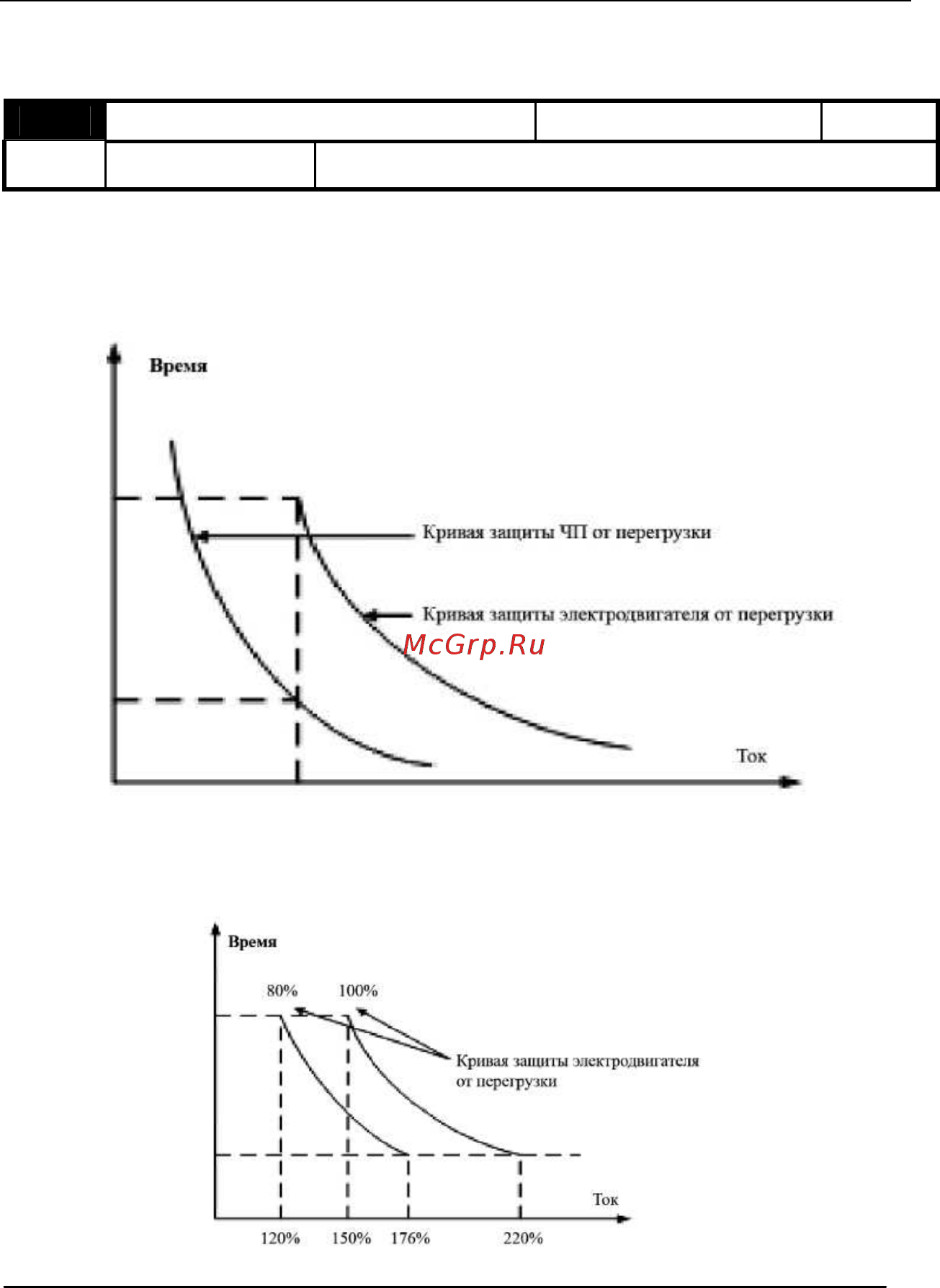 Время

Кривая защиты ЧП от перегрузки

Кривая защиты электродвигателя от перегрузки

McGrp.Ru

Ток

Время

80%

100%

Кривая защиты электродвигателя от перегрузки

Ток

120%

150%

176%

220%